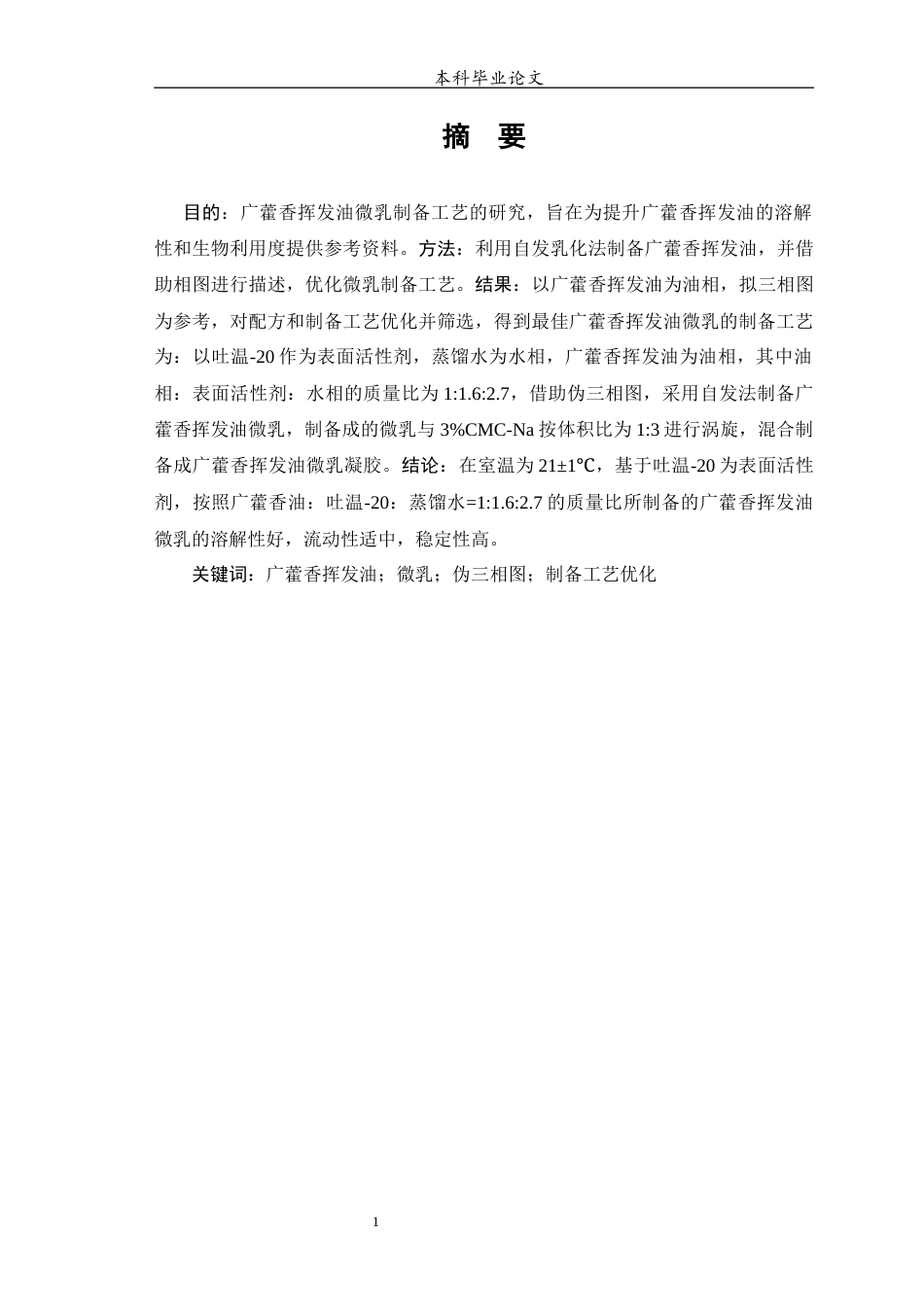 本科毕业论文

摘 要

目的：广藿香挥发油微乳制备工艺的研究，旨在为提升广藿香挥发油的溶解性和生物利用度提供参考资料。方法：利用自发乳化法制备广藿香挥发油，并借助相图进行描述，优化微乳制备工艺。结果：以广藿香挥发油为油相，拟三相图为参考，对配方和制备工艺优化并筛选，得到最佳广藿香挥发油微乳的制备工艺为：以吐温-20作为表面活性剂，蒸馏水为水相，广藿香挥发油为油相，其中油相：表面活性剂：水相的质量比为1:1.6:2.7，借助伪三相图，采用自发法制备广藿香挥发油微乳，制备成的微乳与3%CMC-Na按体积比为1:3进行涡旋，混合制备成广藿香挥发油微乳凝胶。结论：在室温为21±1℃，基于吐温-20为表面活性剂，按照广藿香油：吐温-20：蒸馏水=1:1.6:2.7的质量比所制备的广藿香挥发油微乳的溶解性好，流动性适中，稳定性高。

关键词：广藿香挥发油；微乳；伪三相图；制备工艺优化

1